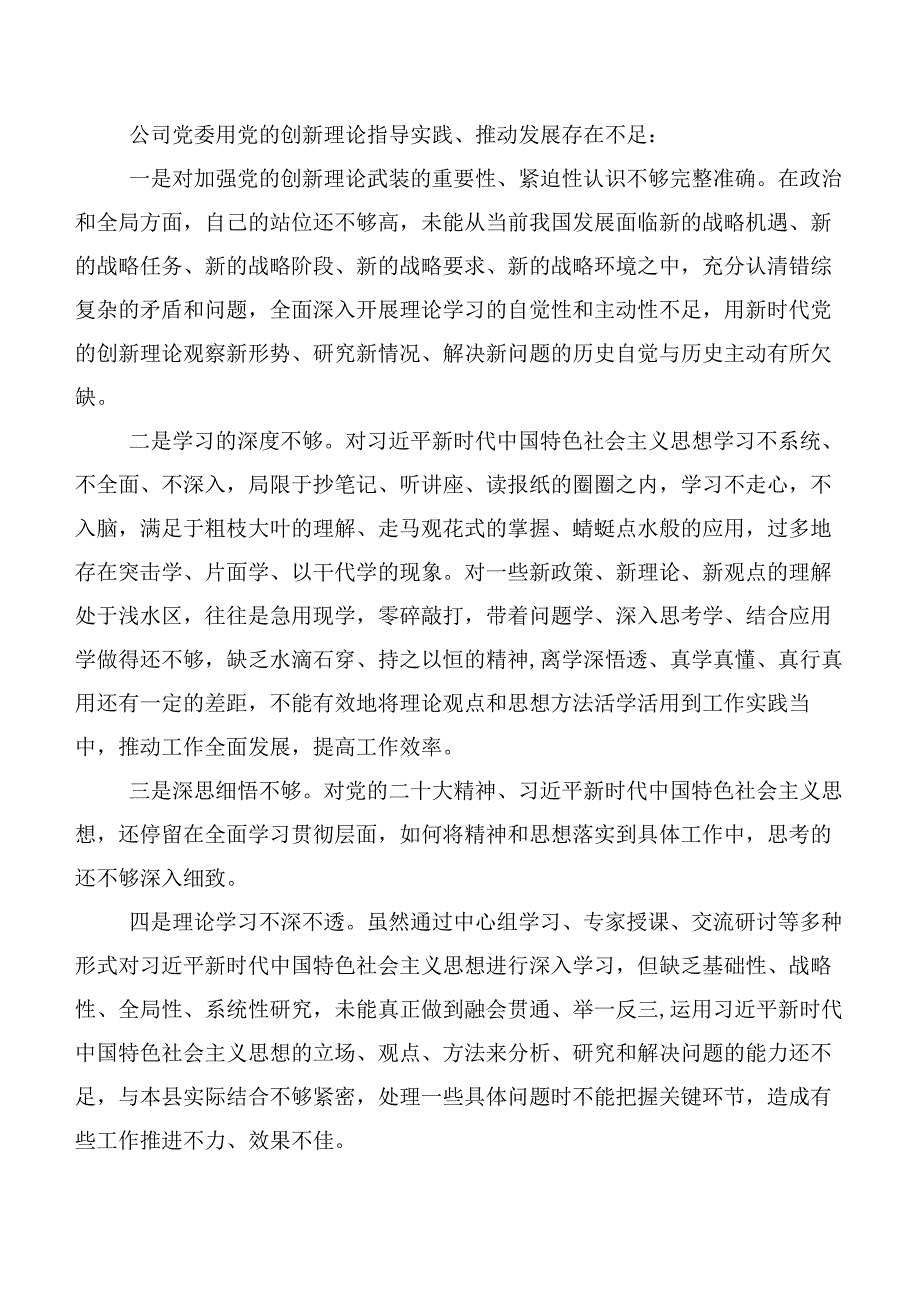 公司党委用党的创新理论指导实践、推动发展存在不足：

一是对加强党的创新理论武装的重要性、紧迫性认识不够完整准确。在政治和全局方面，自己的站位还不够高，未能从当前我国发展面临新的战略机遇、新的战略任务、新的战略阶段、新的战略要求、新的战略环境之中，充分认清错综复杂的矛盾和问题，全面深入开展理论学习的自觉性和主动性不足，用新时代党的创新理论观察新形势、研究新情况、解决新问题的历史自觉与历史主动有所欠缺。

二是学习的深度不够。对习近平新时代中国特色社会主义思想学习不系统、不全面、不深入，局限于抄笔记、听讲座、读报纸的圈圈之内，学习不走心，不入脑，满足于粗枝大叶的理解、走马观花式的掌握、蜻蜓点水般的应用，过多地存在突击学、片面学、以干代学的现象。对一些新政策、新理论、新观点的理解处于浅水区，往往是急用现学，零碎敲打，带着问题学、深入思考学、结合应用学做得还不够，缺乏水滴石穿、持之以恒的精神，离学深悟透、真学真懂、真行真用还有一定的差距，不能有效地将理论观点和思想方法活学活用到工作实践当中，推动工作全面发展，提高工作效率。

三是深思细悟不够。对党的二十大精神、习近平新时代中国特色社会主义思想，还停留在全面学习贯彻层面，如何将精神和思想落实到具体工作中，思考的还不够深入细致。

四是理论学习不深不透。虽然通过中心组学习、专家授课、交流研讨等多种形式对习近平新时代中国特色社会主义思想进行深入学习，但缺乏基础性、战略性、全局性、系统性研究，未能真正做到融会贯通、举一反三,运用习近平新时代中国特色社会主义思想的立场、观点、方法来分析、研究和解决问题的能力还不足，与本县实际结合不够紧密，处理一些具体问题时不能把握关键环节，造成有些工作推进不力、效果不佳。